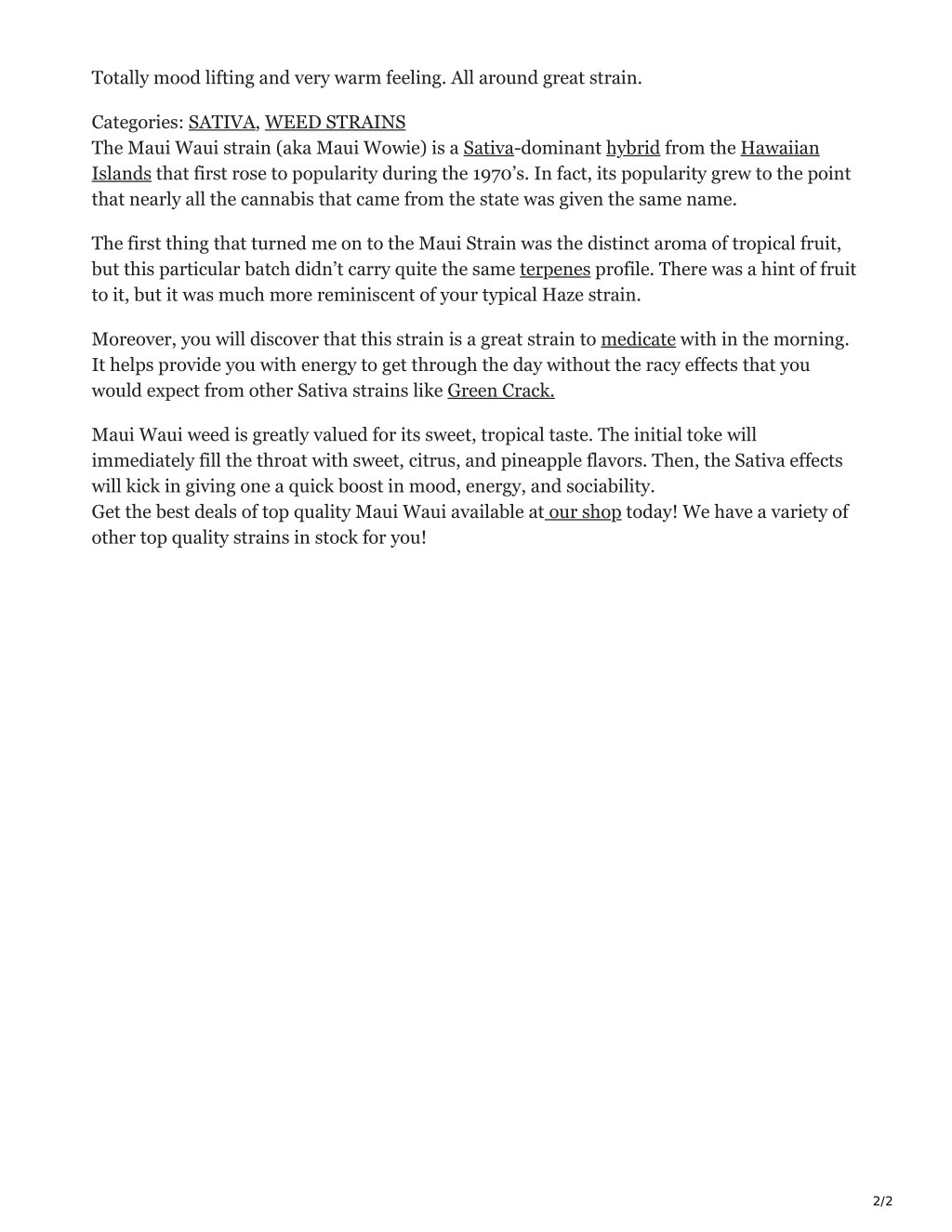 Totally mood lifting and very warm feeling. All around great strain.

Categories: SATIVA, WEED STRAINS
The Maui Waui strain (aka Maui Wowie) is a Sativa-dominant hybrid from the Hawaiian Islands that first rose to popularity during the 1970's. In fact, its popularity grew to the point that nearly all the cannabis that came from the state was given the same name.

The first thing that turned me on to the Maui Strain was the distinct aroma of tropical fruit, but this particular batch didn't carry quite the same terpenes profile. There was a hint of fruit to it, but it was much more reminiscent of your typical Haze strain.

Moreover, you will discover that this strain is a great strain to medicate with in the morning. It helps provide you with energy to get through the day without the racy effects that you would expect from other Sativa strains like Green Crack.

Maui Waui weed is greatly valued for its sweet, tropical taste. The initial toke will immediately fill the throat with sweet, citrus, and pineapple flavors. Then, the Sativa effects will kick in giving one a quick boost in mood, energy, and sociability.
Get the best deals of top quality Maui Waui available at our shop today! We have a variety of other top quality strains in stock for you!

2/2